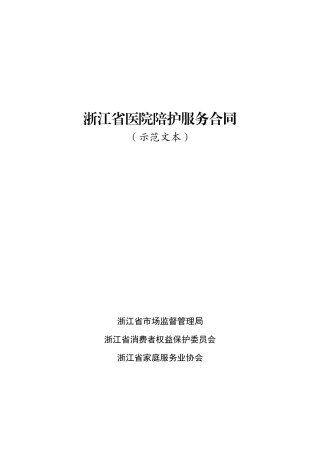 浙江省医院陪护服务合同

（示范文本）

浙江省市场监督管理局

浙江省消费者权益保护委员会

浙江省家庭服务业协会